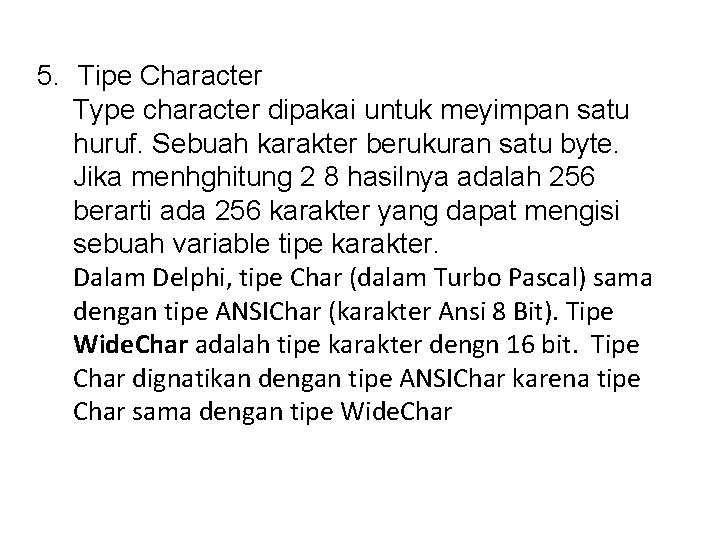 5. Tipe Character

Type character dipakai untuk meyimpan satu huruf. Sebuah karakter berukuran satu byte. Jika menhghitung 2 8 hasilnya adalah 256 berarti ada 256 karakter yang dapat mengisi sebuah variable tipe karakter.

Dalam Delphi, tipe Char (dalam Turbo Pascal) sama dengan tipe ANSIChar (karakter Ansi 8 Bit). Tipe WideChar adalah tipe karakter dengn 16 bit. Tipe Char dignatikan dengan tipe ANSIChar karena tipe Char sama dengan tipe WideChar